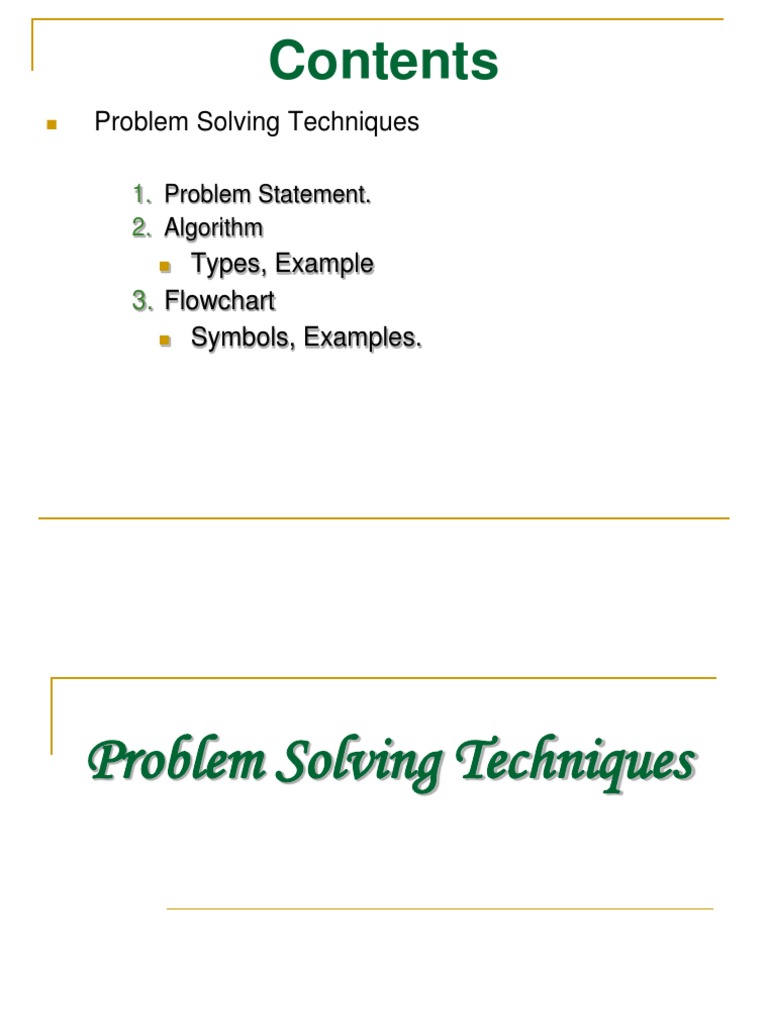 Contents

Problem Solving Techniques

1. Problem Statement.
2. Algorithm
Types, Example
3. Flowchart
Symbols, Examples.

Problem Solving Techniques